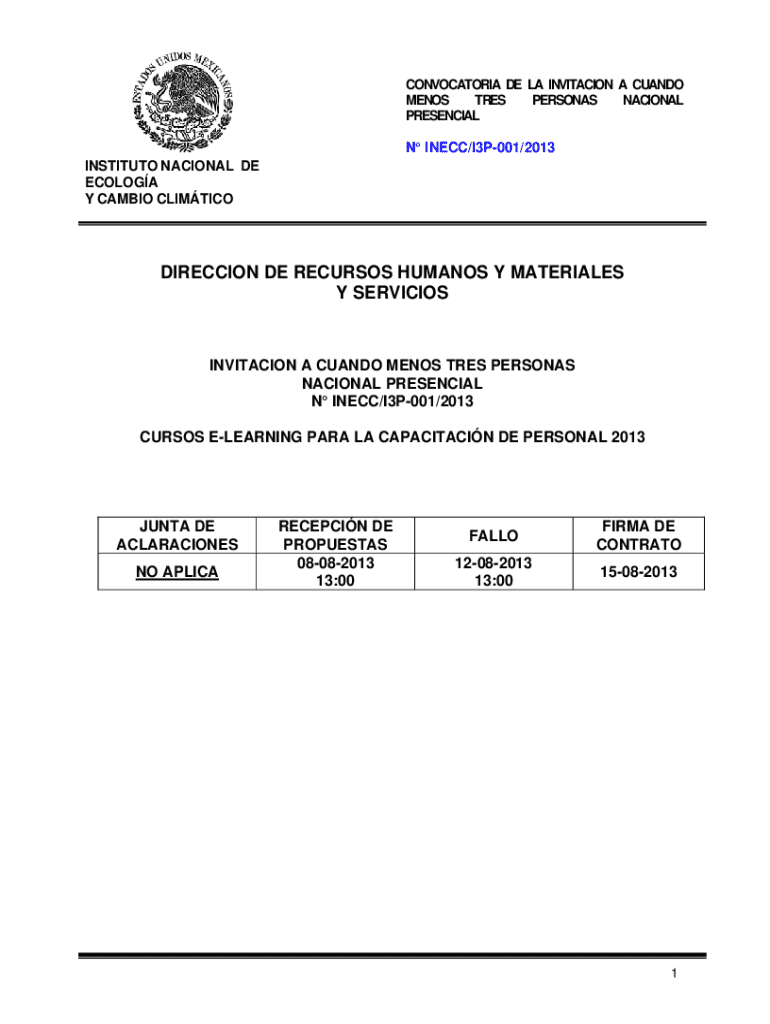 ESTADOS UNIDOS MEXICANOS

CONVOCATORIA DE LA INVITACION A CUANDO MENOS TRES PERSONAS NACIONAL PRESENCIAL

N° INECC/I3P-001/2013

INSTITUTO NACIONAL DE ECOLOGÍA Y CAMBIO CLIMÁTICO

DIRECCION DE RECURSOS HUMANOS Y MATERIALES Y SERVICIOS

INVITACION A CUANDO MENOS TRES PERSONAS NACIONAL PRESENCIAL
N° INECC/I3P-001/2013

CURSOS E-LEARNING PARA LA CAPACITACIÓN DE PERSONAL 2013

| JUNTA DE ACLARACIONES | RECEPCIÓN DE PROPUESTAS | FALLO | FIRMA DE CONTRATO |
|---|---|---|---|
| NO APLICA | 08-08-2013 13:00 | 12-08-2013 13:00 | 15-08-2013 |

1